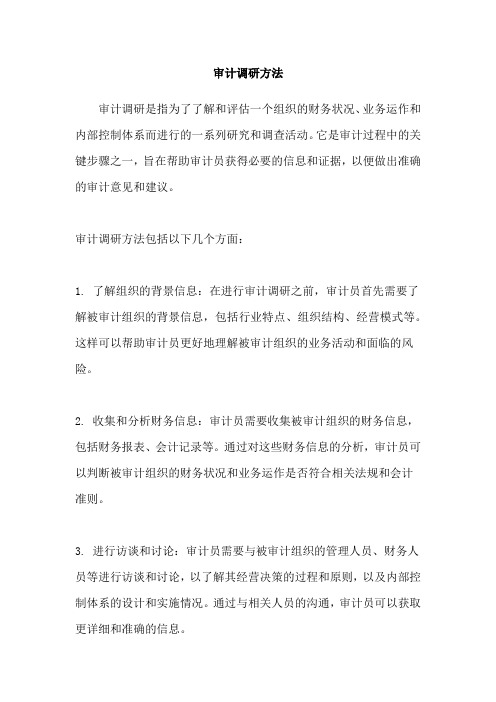 审计调研方法

审计调研是指为了了解和评估一个组织的财务状况、业务运作和内部控制体系而进行的一系列研究和调查活动。它是审计过程中的关键步骤之一，旨在帮助审计员获得必要的信息和证据，以便做出准确的审计意见和建议。

审计调研方法包括以下几个方面：

1. 了解组织的背景信息：在进行审计调研之前，审计员首先需要了解被审计组织的背景信息，包括行业特点、组织结构、经营模式等。这样可以帮助审计员更好地理解被审计组织的业务活动和面临的风险。

2. 收集和分析财务信息：审计员需要收集被审计组织的财务信息，包括财务报表、会计记录等。通过对这些财务信息的分析，审计员可以判断被审计组织的财务状况和业务运作是否符合相关法规和会计准则。

3. 进行访谈和讨论：审计员需要与被审计组织的管理人员、财务人员等进行访谈和讨论，以了解其经营决策的过程和原则，以及内部控制体系的设计和实施情况。通过与相关人员的沟通，审计员可以获取更详细和准确的信息。